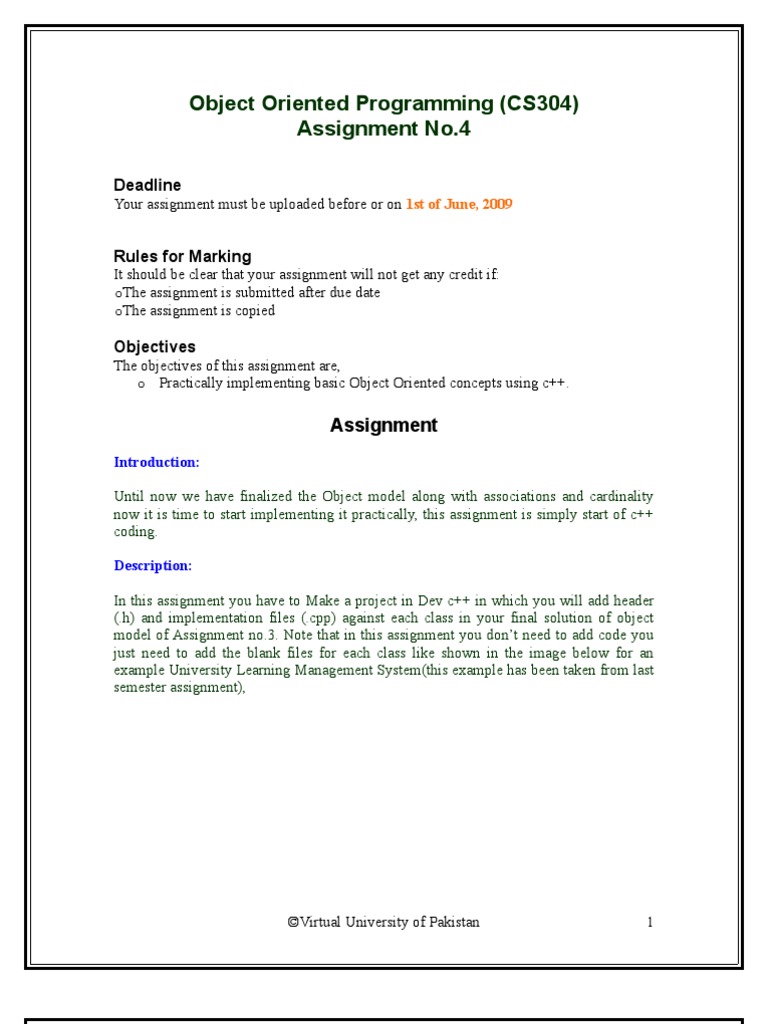 Object Oriented Programming (CS304)
Assignment No.4

Deadline
Your assignment must be uploaded before or on 1st of June, 2009

Rules for Marking
It should be clear that your assignment will not get any credit if:
oThe assignment is submitted after due date
oThe assignment is copied

Objectives
The objectives of this assignment are,
o Practically implementing basic Object Oriented concepts using c++.

Assignment

Introduction:

Until now we have finalized the Object model along with associations and cardinality now it is time to start implementing it practically, this assignment is simply start of c++ coding.

Description:

In this assignment you have to Make a project in Dev c++ in which you will add header (.h) and implementation files (.cpp) against each class in your final solution of object model of Assignment no.3. Note that in this assignment you don't need to add code you just need to add the blank files for each class like shown in the image below for an example University Learning Management System(this example has been taken from last semester assignment),

©Virtual University of Pakistan 1